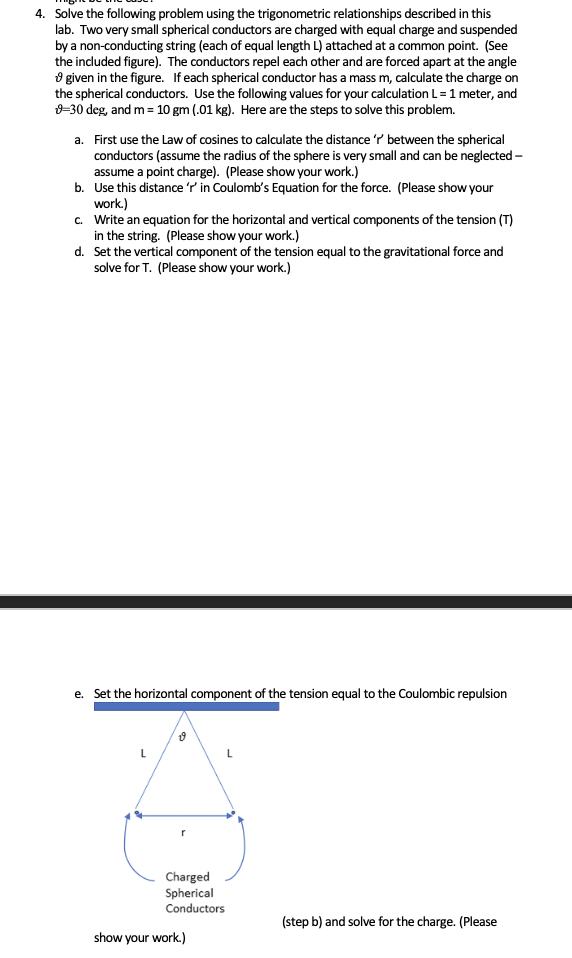 4. Solve the following problem using the trigonometric relationships described in this lab. Two very small spherical conductors are charged with equal charge and suspended by a non-conducting string (each of equal length L) attached at a common point. (See the included figure). The conductors repel each other and are forced apart at the angle $\vartheta$ given in the figure. If each spherical conductor has a mass m, calculate the charge on the spherical conductors. Use the following values for your calculation L = 1 meter, and $\vartheta$=30 deg, and m = 10 gm (.01 kg). Here are the steps to solve this problem.

a. First use the Law of cosines to calculate the distance 'r' between the spherical conductors (assume the radius of the sphere is very small and can be neglected – assume a point charge). (Please show your work.)
b. Use this distance 'r' in Coulomb's Equation for the force. (Please show your work.)
c. Write an equation for the horizontal and vertical components of the tension (T) in the string. (Please show your work.)
d. Set the vertical component of the tension equal to the gravitational force and solve for T. (Please show your work.)

e. Set the horizontal component of the tension equal to the Coulombic repulsion

$\vartheta$
L
L
r
Charged Spherical Conductors

(step b) and solve for the charge. (Please show your work.)